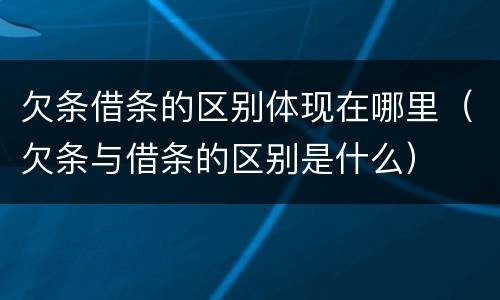 欠条借条的区别体现在哪里（欠条与借条的区别是什么）